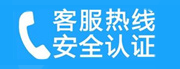 客服热线
安全认证